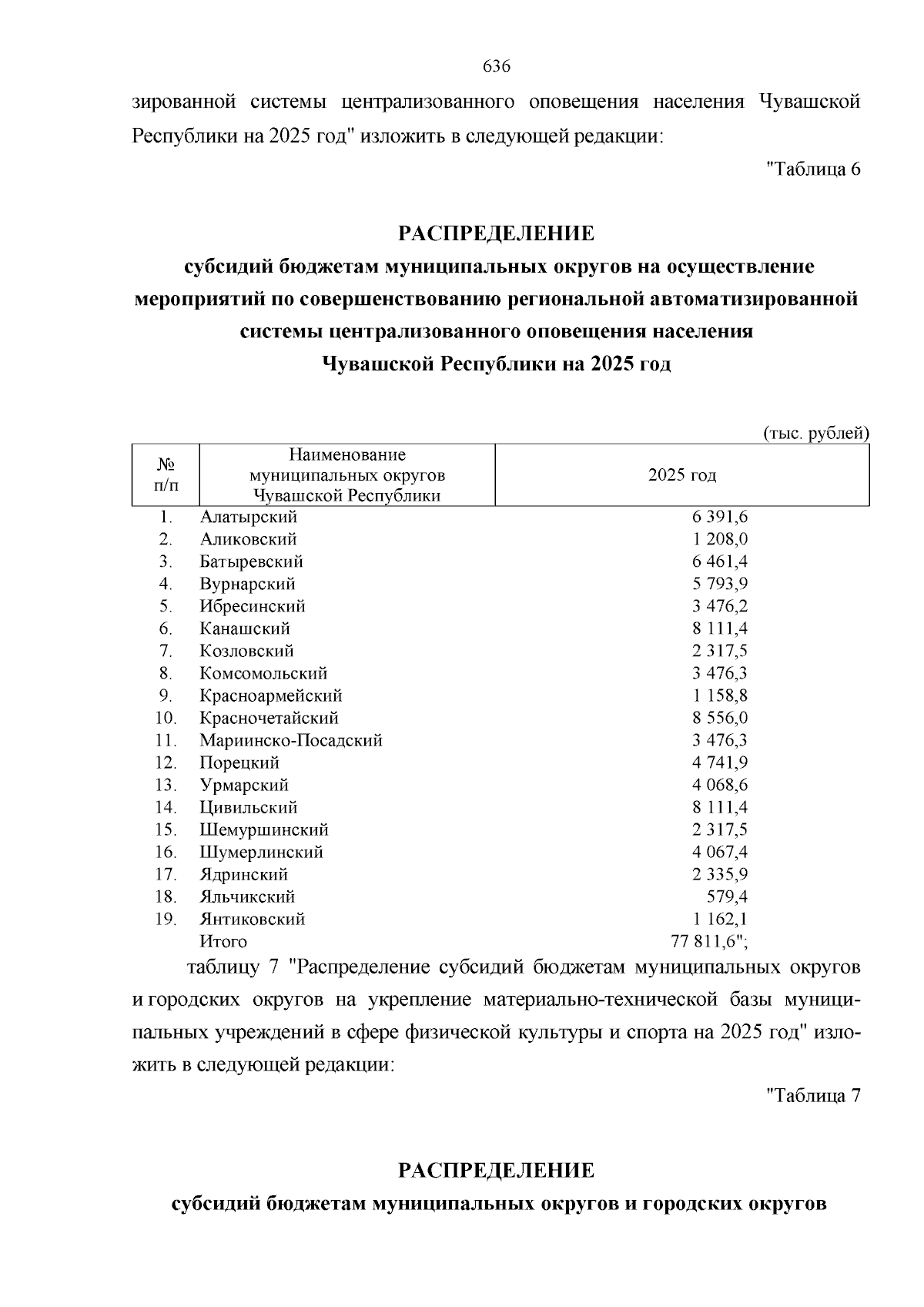 636

зированной системы централизованного оповещения населения Чувашской Республики на 2025 год" изложить в следующей редакции:

"Таблица 6

РАСПРЕДЕЛЕНИЕ
субсидий бюджетам муниципальных округов на осуществление мероприятий по совершенствованию региональной автоматизированной системы централизованного оповещения населения Чувашской Республики на 2025 год

(тыс. рублей)

| № п/п | Наименование муниципальных округов Чувашской Республики | 2025 год |
|---|---|---|
| 1. | Алатырский | 6 391,6 |
| 2. | Аликовский | 1 208,0 |
| 3. | Батыревский | 6 461,4 |
| 4. | Вурнарский | 5 793,9 |
| 5. | Ибресинский | 3 476,2 |
| 6. | Канашский | 8 111,4 |
| 7. | Козловский | 2 317,5 |
| 8. | Комсомольский | 3 476,3 |
| 9. | Красноармейский | 1 158,8 |
| 10. | Красночетайский | 8 556,0 |
| 11. | Мариинско-Посадский | 3 476,3 |
| 12. | Порецкий | 4 741,9 |
| 13. | Урмарский | 4 068,6 |
| 14. | Цивильский | 8 111,4 |
| 15. | Шемуршинский | 2 317,5 |
| 16. | Шумерлинский | 4 067,4 |
| 17. | Ядринский | 2 335,9 |
| 18. | Яльчикский | 579,4 |
| 19. | Янтиковский | 1 162,1 |
| | Итого | 77 811,6"; |

таблицу 7 "Распределение субсидий бюджетам муниципальных округов и городских округов на укрепление материально-технической базы муниципальных учреждений в сфере физической культуры и спорта на 2025 год" изложить в следующей редакции:

"Таблица 7

РАСПРЕДЕЛЕНИЕ
субсидий бюджетам муниципальных округов и городских округов